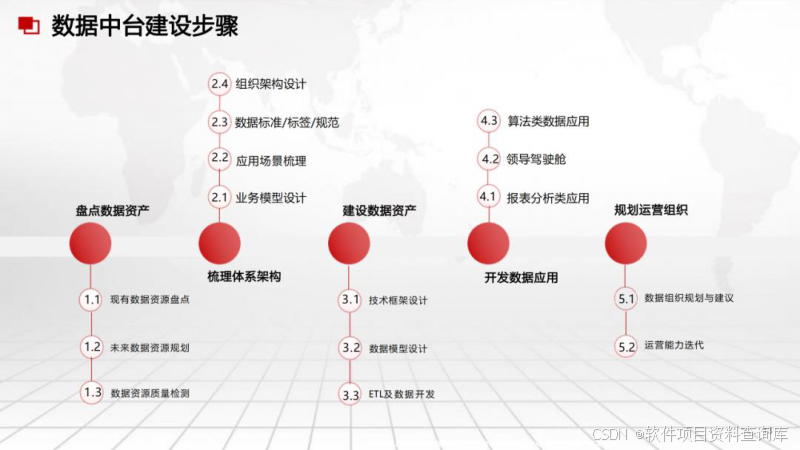 数据中台建设步骤

盘点数据资产

1.1 现有数据资源盘点

1.2 未来数据资源规划

1.3 数据资源质量检测

2.4 组织架构设计

2.3 数据标准/标签/规范

2.2 应用场景梳理

2.1 业务模型设计

梳理体系架构

建设数据资产

3.1 技术框架设计

3.2 数据模型设计

3.3 ETL及数据开发

4.3 算法类数据应用

4.2 领导驾驶舱

4.1 报表分析类应用

开发数据应用

规划运营组织

5.1 数据组织规划与建议

5.2 运营能力迭代

CSDN @软件项目资料查询库